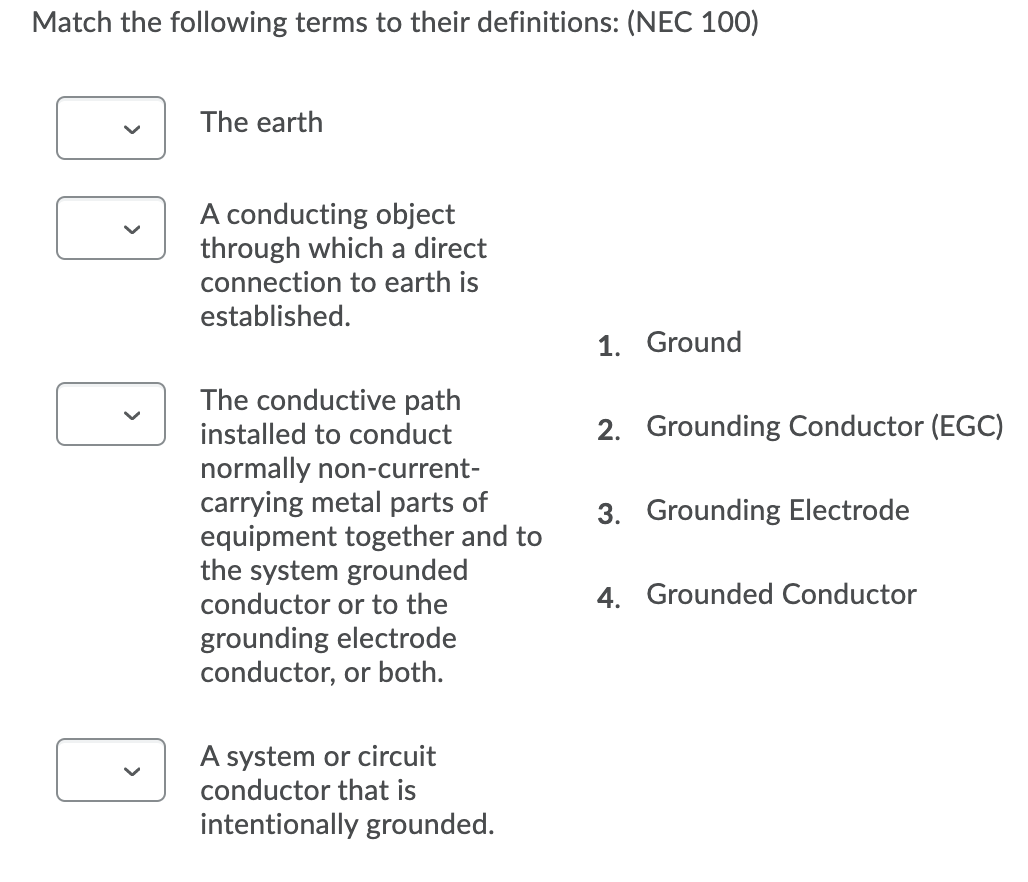 Match the following terms to their definitions: (NEC 100)

The earth

A conducting object through which a direct connection to earth is established.

The conductive path installed to conduct normally non-current-carrying metal parts of equipment together and to the system grounded conductor or to the grounding electrode conductor, or both.

A system or circuit conductor that is intentionally grounded.

1. Ground

2. Grounding Conductor (EGC)

3. Grounding Electrode

4. Grounded Conductor